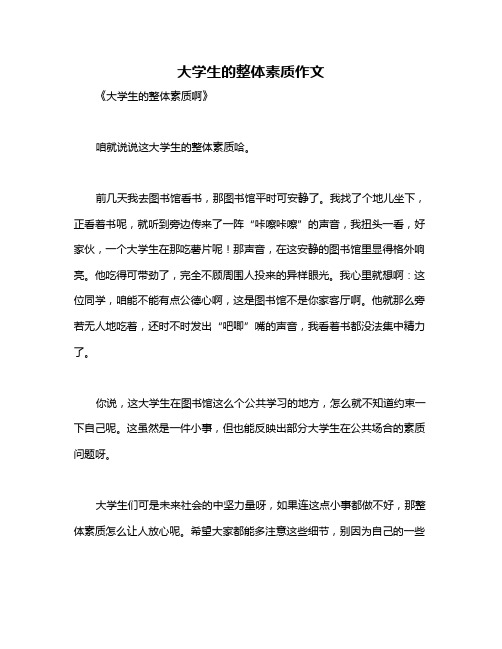 大学生的整体素质作文

《大学生的整体素质啊》

咱就说说这大学生的整体素质哈。

前几天我去图书馆看书，那图书馆平时可安静了。我找了个地儿坐下，正看着书呢，就听到旁边传来了一阵“咔嚓咔嚓”的声音，我扭头一看，好家伙，一个大学生在那吃薯片呢！那声音，在这安静的图书馆里显得格外响亮。他吃得可带劲了，完全不顾周围人投来的异样眼光。我心里就想啊：这位同学，咱能不能有点公德心啊，这是图书馆不是你家客厅啊。他就那么旁若无人地吃着，还时不时发出“吧唧”嘴的声音，我看着书都没法集中精力了。

你说，这大学生在图书馆这么个公共学习的地方，怎么就不知道约束一下自己呢。这虽然是一件小事，但也能反映出部分大学生在公共场合的素质问题呀。

大学生们可是未来社会的中坚力量呀，如果连这点小事都做不好，那整体素质怎么让人放心呢。希望大家都能多注意这些细节，别因为自己的一些